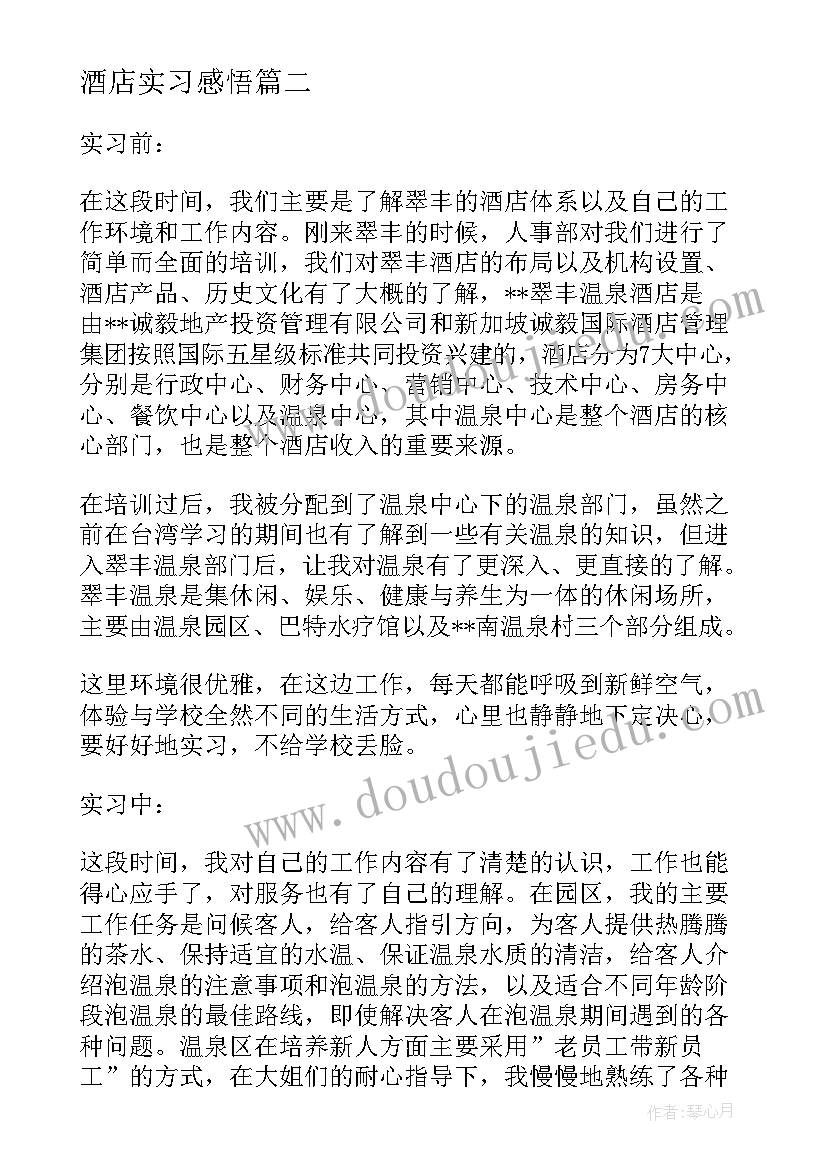 酒店实习感悟篇二

实习前：

在这段时间，我们主要是了解翠丰的酒店体系以及自己的工作环境和工作内容。刚来翠丰的时候，人事部对我们进行了简单而全面的培训，我们对翠丰酒店的布局以及机构设置、酒店产品、历史文化有了大概的了解，**翠丰温泉酒店是由**诚毅地产投资管理有限公司和新加坡诚毅国际酒店管理集团按照国际五星级标准共同投资兴建的，酒店分为7大中心，分别是行政中心、财务中心、营销中心、技术中心、房务中心、餐饮中心以及温泉中心，其中温泉中心是整个酒店的核心部门，也是整个酒店收入的重要来源。

在培训过后，我被分配到了温泉中心下的温泉部门，虽然之前在台湾学习的期间也有了解到一些有关温泉的知识，但进入翠丰温泉部门后，让我对温泉有了更深入、更直接的了解。翠丰温泉是集休闲、娱乐、健康与养生为一体的休闲场所，主要由温泉园区、巴特水疗馆以及**南温泉村三个部分组成。

这里环境很优雅，在这边工作，每天都能呼吸到新鲜空气，体验与学校全然不同的生活方式，心里也静静地下定决心，要好好地实习，不给学校丢脸。

实习中：

这段时间，我对自己的工作内容有了清楚的认识，工作也能得心应手了，对服务也有了自己的理解。在园区，我的主要工作任务是问候客人，给客人指引方向，为客人提供热腾腾的茶水、保持适宜的水温、保证温泉水质的清洁，给客人介绍泡温泉的注意事项和泡温泉的方法，以及适合不同年龄阶段泡温泉的最佳路线，即使解决客人在泡温泉期间遇到的各种问题。温泉区在培养新人方面主要采用”老员工带新员工”的方式，在大姐们的耐心指导下，我慢慢地熟练了各种

www.doudoujiedu.com

作者：琴心月